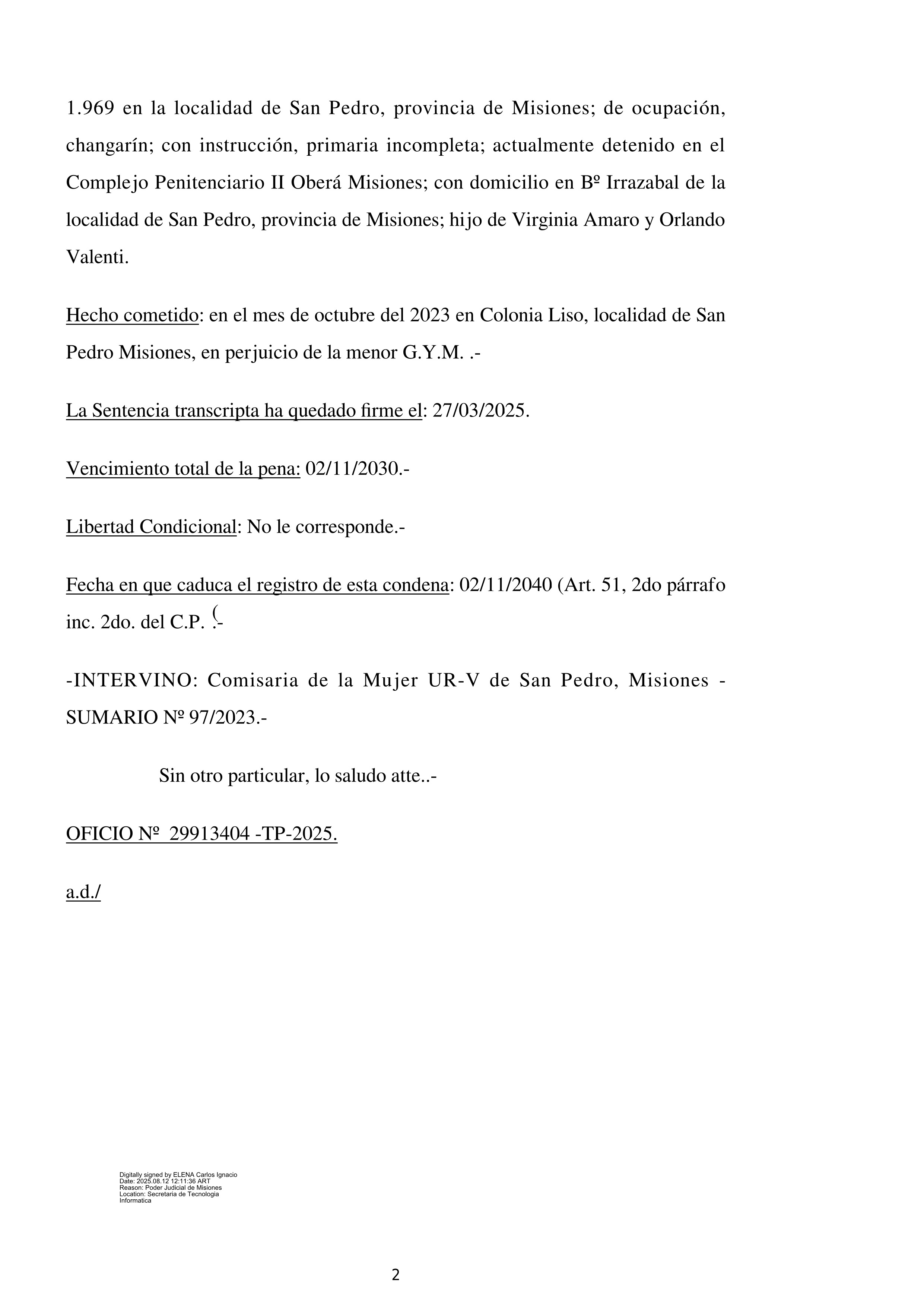 1.969 en la localidad de San Pedro, provincia de Misiones; de ocupación, changarín; con instrucción, primaria incompleta; actualmente detenido en el Complejo Penitenciario II Oberá Misiones; con domicilio en Bº Irrazabal de la localidad de San Pedro, provincia de Misiones; hijo de Virginia Amaro y Orlando Valenti.

Hecho cometido: en el mes de octubre del 2023 en Colonia Liso, localidad de San Pedro Misiones, en perjuicio de la menor G.Y.M. .-

La Sentencia transcripta ha quedado firme el: 27/03/2025.

Vencimiento total de la pena: 02/11/2030.-

Libertad Condicional: No le corresponde.-

Fecha en que caduca el registro de esta condena: 02/11/2040 (Art. 51, 2do párrafo inc. 2do. del C.P. (.-

-INTERVINO: Comisaria de la Mujer UR-V de San Pedro, Misiones - SUMARIO Nº 97/2023.-

Sin otro particular, lo saludo atte..-

OFICIO Nº 29913404 -TP-2025.

a.d./

Digitally signed by ELENA Carlos Ignacio
Date: 2025.08.12 12:11:36 ART
Reason: Poder Judicial de Misiones
Location: Secretaria de Tecnologia Informatica

2